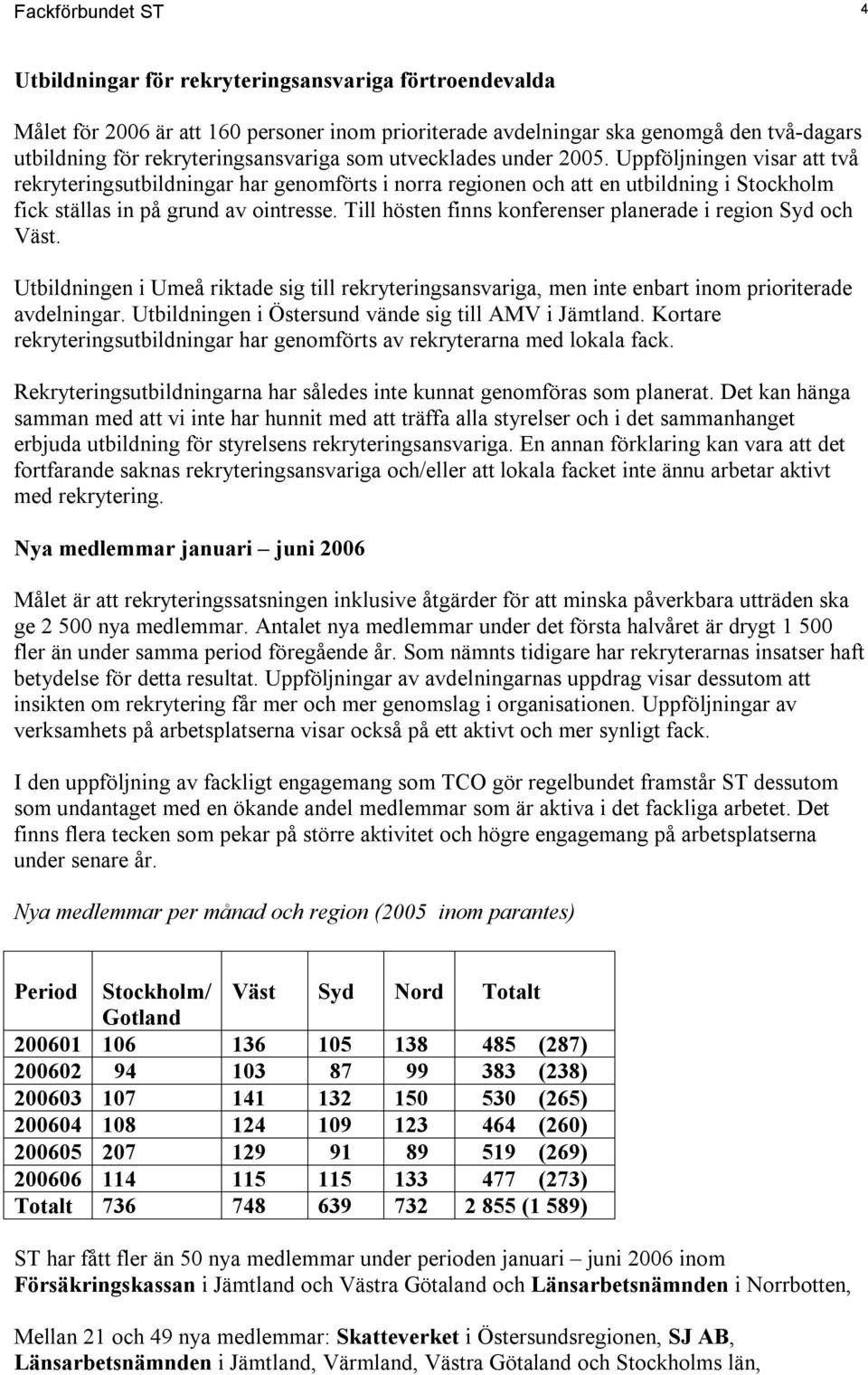 Fackförbundet ST 4

Utbildningar för rekryteringsansvariga förtroendevalda

Målet för 2006 är att 160 personer inom prioriterade avdelningar ska genomgå den två-dagars utbildning för rekryteringsansvariga som utvecklades under 2005. Uppföljningen visar att två rekryteringsutbildningar har genomförts i norra regionen och att en utbildning i Stockholm fick ställas in på grund av ointresse. Till hösten finns konferenser planerade i region Syd och Väst.

Utbildningen i Umeå riktade sig till rekryteringsansvariga, men inte enbart inom prioriterade avdelningar. Utbildningen i Östersund vände sig till AMV i Jämtland. Kortare rekryteringsutbildningar har genomförts av rekryterarna med lokala fack.

Rekryteringsutbildningarna har således inte kunnat genomföras som planerat. Det kan hänga samman med att vi inte har hunnit med att träffa alla styrelser och i det sammanhanget erbjuda utbildning för styrelsens rekryteringsansvariga. En annan förklaring kan vara att det fortfarande saknas rekryteringsansvariga och/eller att lokala facket inte ännu arbetar aktivt med rekrytering.

Nya medlemmar januari – juni 2006

Målet är att rekryteringssatsningen inklusive åtgärder för att minska påverkbara utträden ska ge 2 500 nya medlemmar. Antalet nya medlemmar under det första halvåret är drygt 1 500 fler än under samma period föregående år. Som nämnts tidigare har rekryterarnas insatser haft betydelse för detta resultat. Uppföljningar av avdelningarnas uppdrag visar dessutom att insikten om rekrytering får mer och mer genomslag i organisationen. Uppföljningar av verksamhets på arbetsplatserna visar också på ett aktivt och mer synligt fack.

I den uppföljning av fackligt engagemang som TCO gör regelbundet framstår ST dessutom som undantaget med en ökande andel medlemmar som är aktiva i det fackliga arbetet. Det finns flera tecken som pekar på större aktivitet och högre engagemang på arbetsplatserna under senare år.

Nya medlemmar per månad och region (2005 inom parantes)

| Period | Stockholm/ Gotland | Väst | Syd | Nord | Totalt |
|---|---|---|---|---|---|
| 200601 | 106 | 136 | 105 | 138 | 485 (287) |
| 200602 | 94 | 103 | 87 | 99 | 383 (238) |
| 200603 | 107 | 141 | 132 | 150 | 530 (265) |
| 200604 | 108 | 124 | 109 | 123 | 464 (260) |
| 200605 | 207 | 129 | 91 | 89 | 519 (269) |
| 200606 | 114 | 115 | 115 | 133 | 477 (273) |
| Totalt | 736 | 748 | 639 | 732 | 2 855 (1 589) |

ST har fått fler än 50 nya medlemmar under perioden januari – juni 2006 inom Försäkringskassan i Jämtland och Västra Götaland och Länsarbetsnämnden i Norrbotten,

Mellan 21 och 49 nya medlemmar: Skatteverket i Östersundsregionen, SJ AB, Länsarbetsnämnden i Jämtland, Värmland, Västra Götaland och Stockholms län,